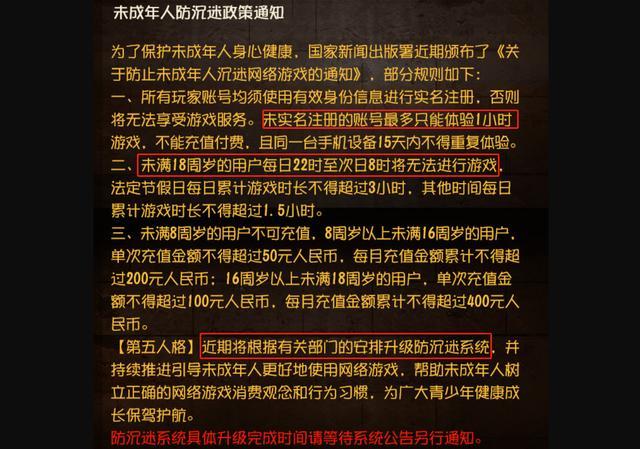 未成年人防沉迷政策通知

为了保护未成年人身心健康，国家新闻出版署近期颁布了《关于防止未成年人沉迷网络游戏的通知》，部分规则如下：
一、所有玩家账号均须使用有效身份信息进行实名注册，否则将无法享受游戏服务。未实名注册的账号最多只能体验1小时游戏，不能充值付费，且同一台手机设备15天内不得重复体验。
二、未满18周岁的用户每日22时至次日8时将无法进行游戏，法定节假日每日累计游戏时长不得超过3小时，其他时间每日累计游戏时长不得超过1.5小时。
三、未满8周岁的用户不可充值，8周岁以上未满16周岁的用户，单次充值金额不得超过50元人民币，每月充值金额累计不得超过200元人民币；16周岁以上未满18周岁的用户，单次充值金额不得超过100元人民币，每月充值金额累计不得超过400元人民币。
【第五人格】近期将根据有关部门的安排升级防沉迷系统，并持续推进引导未成年人更好地使用网络游戏，帮助未成年人树立正确的网络游戏消费观念和行为习惯，为广大青少年健康成长保驾护航。
防沉迷系统具体升级完成时间请等待系统公告另行通知。